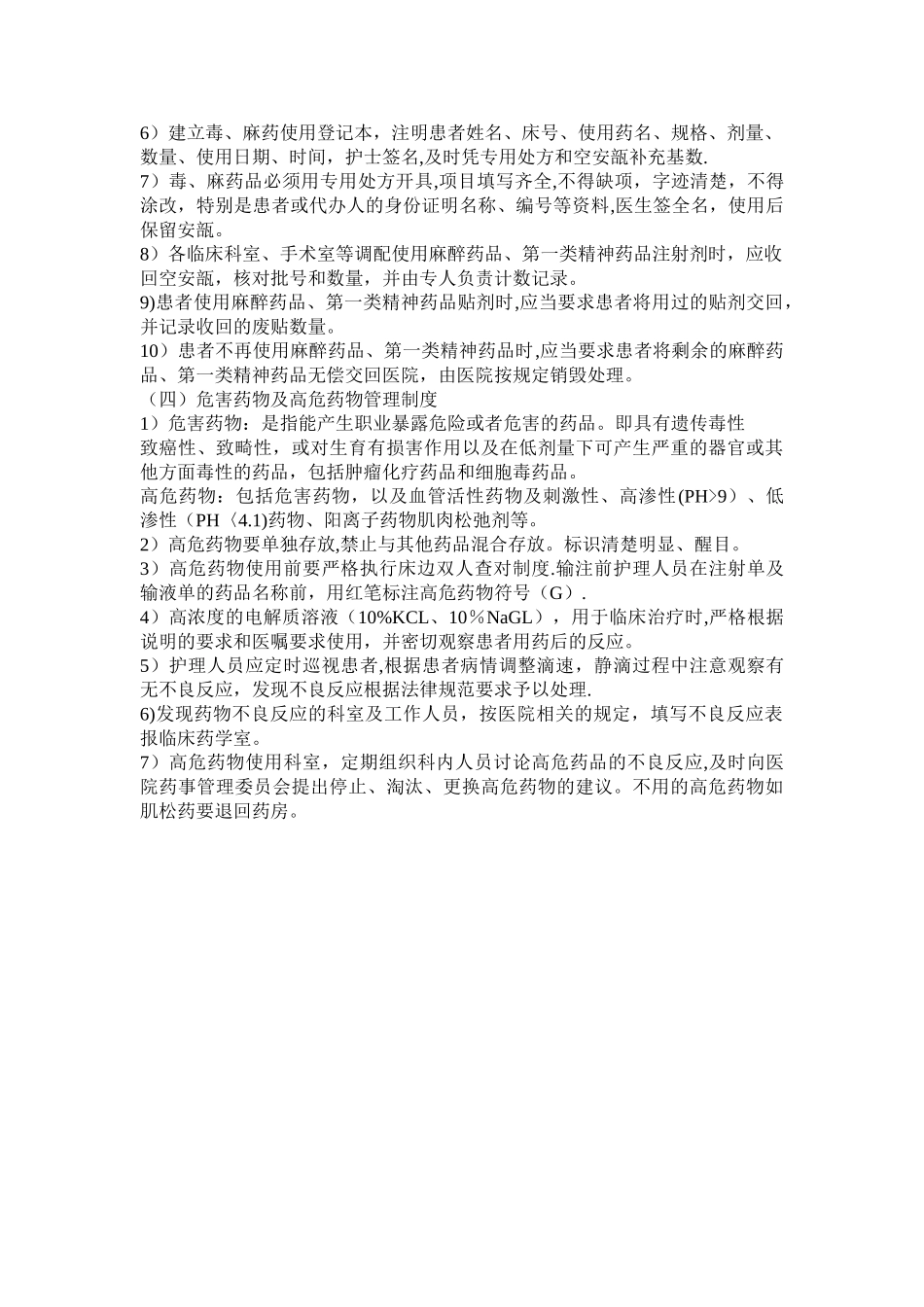 6）建立毒、麻药使用登记本，注明患者姓名、床号、使用药名、规格、剂量、数量、使用日期、时间，护士签名,及时凭专用处方和空安瓿补充基数.
7）毒、麻药品必须用专用处方开具,项目填写齐全,不得缺项，字迹清楚，不得涂改，特别是患者或代办人的身份证明名称、编号等资料,医生签全名，使用后保留安瓿。
8）各临床科室、手术室等调配使用麻醉药品、第一类精神药品注射剂时，应收回空安瓿，核对批号和数量，并由专人负责计数记录。
9)患者使用麻醉药品、第一类精神药品贴剂时,应当要求患者将用过的贴剂交回，并记录收回的废贴数量。
10）患者不再使用麻醉药品、第一类精神药品时,应当要求患者将剩余的麻醉药品、第一类精神药品无偿交回医院，由医院按规定销毁处理。
（四）危害药物及高危药物管理制度
1）危害药物：是指能产生职业暴露危险或者危害的药品。即具有遗传毒性致癌性、致畸性，或对生育有损害作用以及在低剂量下可产生严重的器官或其他方面毒性的药品，包括肿瘤化疗药品和细胞毒药品。
高危药物：包括危害药物，以及血管活性药物及刺激性、高渗性(PH>9）、低渗性（PH〈4.1)药物、阳离子药物肌肉松弛剂等。
2）高危药物要单独存放,禁止与其他药品混合存放。标识清楚明显、醒目。
3）高危药物使用前要严格执行床边双人查对制度.输注前护理人员在注射单及输液单的药品名称前，用红笔标注高危药物符号（G）.
4）高浓度的电解质溶液（10%KCL、10％NaGL），用于临床治疗时,严格根据说明的要求和医嘱要求使用，并密切观察患者用药后的反应。
5）护理人员应定时巡视患者,根据患者病情调整滴速，静滴过程中注意观察有无不良反应，发现不良反应根据法律规范要求予以处理.
6)发现药物不良反应的科室及工作人员，按医院相关的规定，填写不良反应表报临床药学室。
7）高危药物使用科室，定期组织科内人员讨论高危药品的不良反应,及时向医院药事管理委员会提出停止、淘汰、更换高危药物的建议。不用的高危药物如肌松药要退回药房。